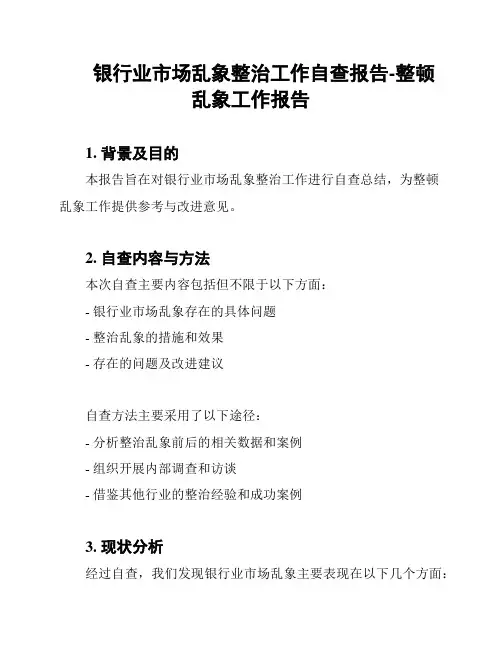 银行业市场乱象整治工作自查报告-整顿乱象工作报告

1. 背景及目的

本报告旨在对银行业市场乱象整治工作进行自查总结，为整顿乱象工作提供参考与改进意见。

2. 自查内容与方法

本次自查主要内容包括但不限于以下方面：

- 银行业市场乱象存在的具体问题

- 整治乱象的措施和效果

- 存在的问题及改进建议

自查方法主要采用了以下途径：

- 分析整治乱象前后的相关数据和案例

- 组织开展内部调查和访谈

- 借鉴其他行业的整治经验和成功案例

3. 现状分析

经过自查，我们发现银行业市场乱象主要表现在以下几个方面：